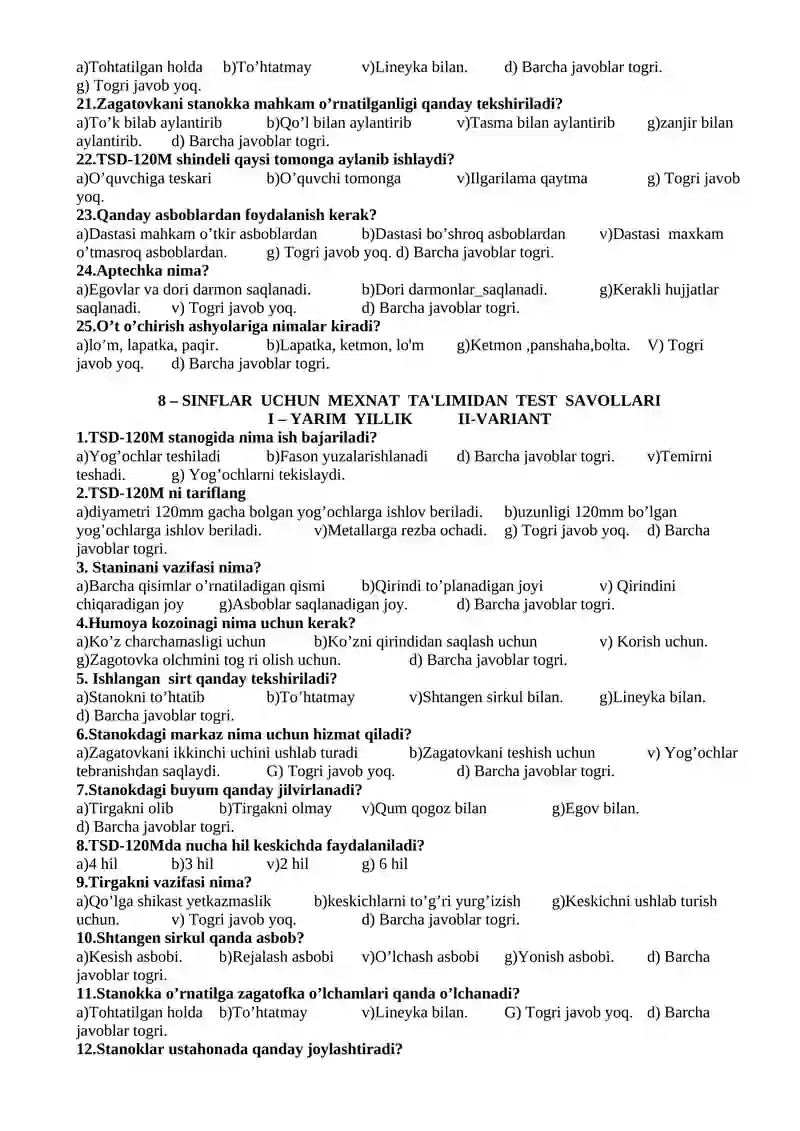 a)Tohtatilgan holda b)To'htatmay v)Lineyka bilan. d) Barcha javoblar togri. g) Togri javob yoq.
21.Zagatovkani stanokka mahkam o'rnatilganligi qanday tekshiriladi?
a)To'k bilab aylantirib b)Qo'l bilan aylantirib v)Tasma bilan aylantirib g)zanjir bilan aylantirib. d) Barcha javoblar togri.
22.TSD-120M shindeli qaysi tomonga aylanib ishlaydi?
a)O'quvchiga teskari b)O'quvchi tomonga v)Ilgarilama qaytma g) Togri javob yoq.
23.Qanday asboblardan foydalanish kerak?
a)Dastasi mahkam o'tkir asboblardan b)Dastasi bo'shroq asboblardan v)Dastasi maxkam o'tmasroq asboblardan. g) Togri javob yoq. d) Barcha javoblar togri.
24.Aptechka nima?
a)Egovlar va dori darmon saqlanadi. b)Dori darmonlar_saqlanadi. g)Kerakli hujjatlar saqlanadi. v) Togri javob yoq. d) Barcha javoblar togri.
25.O't o'chirish ashyolariga nimalar kiradi?
a)lo'm, lapatka, paqir. b)Lapatka, ketmon, lo'm g)Ketmon ,panshaha,bolta. V) Togri javob yoq. d) Barcha javoblar togri.

8 – SINFLAR UCHUN MEXNAT TA'LIMIDAN TEST SAVOLLARI
I – YARIM YILLIK II-VARIANT

1.TSD-120M stanogida nima ish bajariladi?
a)Yog'ochlar teshiladi b)Fason yuzalarishlanadi d) Barcha javoblar togri. v)Temirni teshadi. g) Yog'ochlarni tekislaydi.
2.TSD-120M ni tariflang
a)diyametri 120mm gacha bolgan yog'ochlarga ishlov beriladi. b)uzunligi 120mm bo'lgan yog'ochlarga ishlov beriladi. v)Metallarga rezba ochadi. g) Togri javob yoq. d) Barcha javoblar togri.
3. Staninani vazifasi nima?
a)Barcha qisimlar o'rnatiladigan qismi b)Qirindi to'planadigan joyi v) Qirindini chiqaradigan joy g)Asboblar saqlanadigan joy. d) Barcha javoblar togri.
4.Humoya kozoinagi nima uchun kerak?
a)Ko'z charchamasligi uchun b)Ko'zni qirindidan saqlash uchun v) Korish uchun. g)Zagotovka olchmini tog ri olish uchun. d) Barcha javoblar togri.
5. Ishlangan sirt qanday tekshiriladi?
a)Stanokni to'htatib b)To'htatmay v)Shtangen sirkul bilan. g)Lineyka bilan. d) Barcha javoblar togri.
6.Stanokdagi markaz nima uchun hizmat qiladi?
a)Zagatovkani ikkinchi uchini ushlab turadi b)Zagatovkani teshish uchun v) Yog'ochlar tebranishdan saqlaydi. G) Togri javob yoq. d) Barcha javoblar togri.
7.Stanokdagi buyum qanday jilvirlanadi?
a)Tirgakni olib b)Tirgakni olmay v)Qum qogoz bilan g)Egov bilan. d) Barcha javoblar togri.
8.TSD-120Mda nucha hil keskichda faydalaniladi?
a)4 hil b)3 hil v)2 hil g) 6 hil
9.Tirgakni vazifasi nima?
a)Qo'lga shikast yetkazmaslik b)keskichlarni to'g'ri yurg'izish g)Keskichni ushlab turish uchun. v) Togri javob yoq. d) Barcha javoblar togri.
10.Shtangen sirkul qanda asbob?
a)Kesish asbobi. b)Rejalash asbobi v)O'lchash asbobi g)Yonish asbobi. d) Barcha javoblar togri.
11.Stanokka o'rnatilga zagatofka o'lchamlari qanda o'lchanadi?
a)Tohtatilgan holda b)To'htatmay v)Lineyka bilan. G) Togri javob yoq. d) Barcha javoblar togri.
12.Stanoklar ustahonada qanday joylashtiradi?